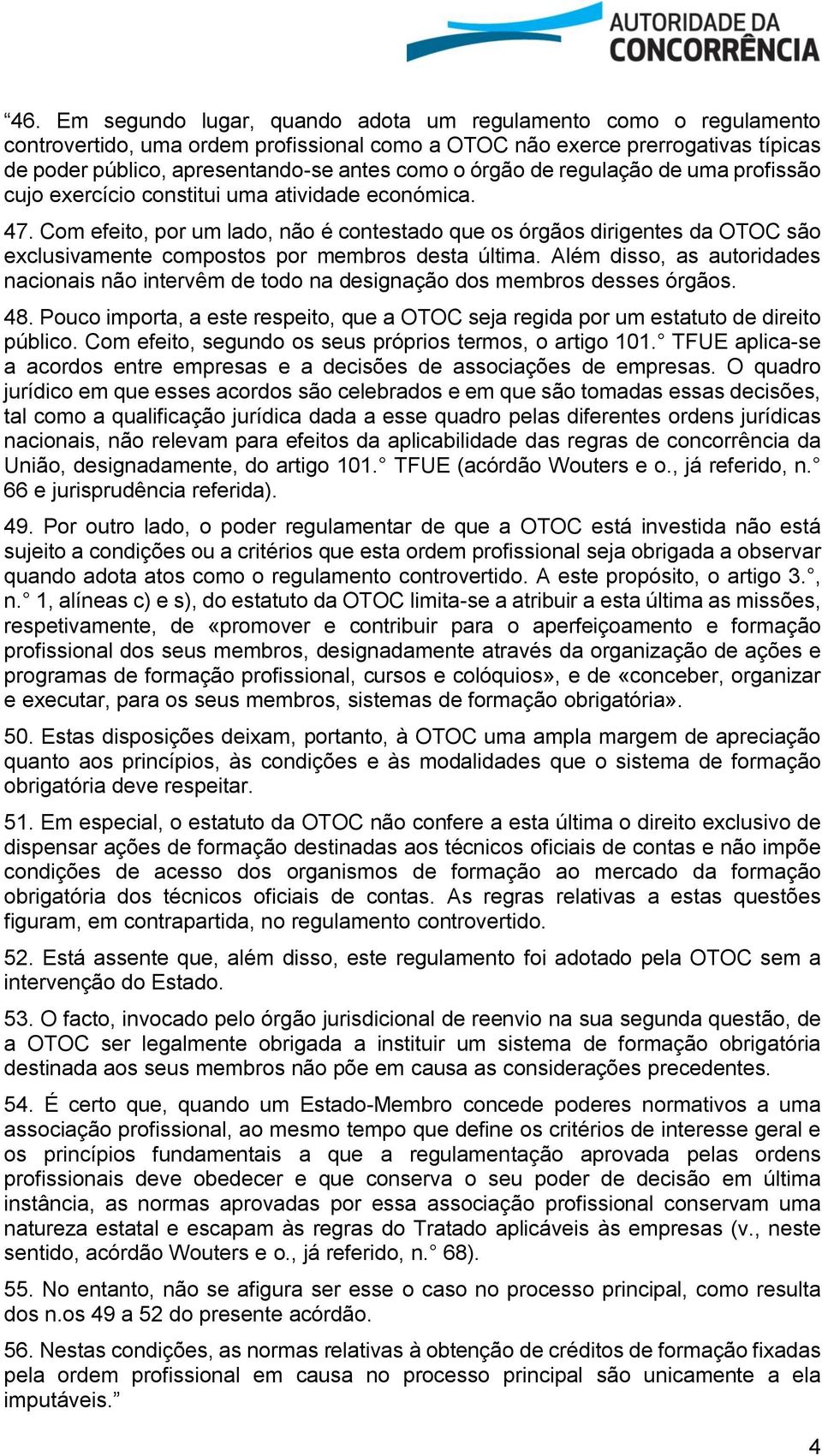 AUTORIDADE DA CONCORRÊNCIA

“46. Em segundo lugar, quando adota um regulamento como o regulamento controvertido, uma ordem profissional como a OTOC não exerce prerrogativas típicas de poder público, apresentando-se antes como o órgão de regulação de uma profissão cujo exercício constitui uma atividade económica.

47. Com efeito, por um lado, não é contestado que os órgãos dirigentes da OTOC são exclusivamente compostos por membros desta última. Além disso, as autoridades nacionais não intervêm de todo na designação dos membros desses órgãos.

48. Pouco importa, a este respeito, que a OTOC seja regida por um estatuto de direito público. Com efeito, segundo os seus próprios termos, o artigo 101.° TFUE aplica-se a acordos entre empresas e a decisões de associações de empresas. O quadro jurídico em que esses acordos são celebrados e em que são tomadas essas decisões, tal como a qualificação jurídica dada a esse quadro pelas diferentes ordens jurídicas nacionais, não relevam para efeitos da aplicabilidade das regras de concorrência da União, designadamente, do artigo 101.° TFUE (acórdão Wouters e o., já referido, n.° 66 e jurisprudência referida).

49. Por outro lado, o poder regulamentar de que a OTOC está investida não está sujeito a condições ou a critérios que esta ordem profissional seja obrigada a observar quando adota atos como o regulamento controvertido. A este propósito, o artigo 3.°, n.° 1, alíneas c) e s), do estatuto da OTOC limita-se a atribuir a esta última as missões, respetivamente, de «promover e contribuir para o aperfeiçoamento e formação profissional dos seus membros, designadamente através da organização de ações e programas de formação profissional, cursos e colóquios», e de «conceber, organizar e executar, para os seus membros, sistemas de formação obrigatória».

50. Estas disposições deixam, portanto, à OTOC uma ampla margem de apreciação quanto aos princípios, às condições e às modalidades que o sistema de formação obrigatória deve respeitar.

51. Em especial, o estatuto da OTOC não confere a esta última o direito exclusivo de dispensar ações de formação destinadas aos técnicos oficiais de contas e não impõe condições de acesso dos organismos de formação ao mercado da formação obrigatória dos técnicos oficiais de contas. As regras relativas a estas questões figuram, em contrapartida, no regulamento controvertido.

52. Está assente que, além disso, este regulamento foi adotado pela OTOC sem a intervenção do Estado.

53. O facto, invocado pelo órgão jurisdicional de reenvio na sua segunda questão, de a OTOC ser legalmente obrigada a instituir um sistema de formação obrigatória destinada aos seus membros não põe em causa as considerações precedentes.

54. É certo que, quando um Estado-Membro concede poderes normativos a uma associação profissional, ao mesmo tempo que define os critérios de interesse geral e os princípios fundamentais a que a regulamentação aprovada pelas ordens profissionais deve obedecer e que conserva o seu poder de decisão em última instância, as normas aprovadas por essa associação profissional conservam uma natureza estatal e escapam às regras do Tratado aplicáveis às empresas (v., neste sentido, acórdão Wouters e o., já referido, n.° 68).

55. No entanto, não se afigura ser esse o caso no processo principal, como resulta dos n.os 49 a 52 do presente acórdão.

56. Nestas condições, as normas relativas à obtenção de créditos de formação fixadas pela ordem profissional em causa no processo principal são unicamente a ela imputáveis.”

4